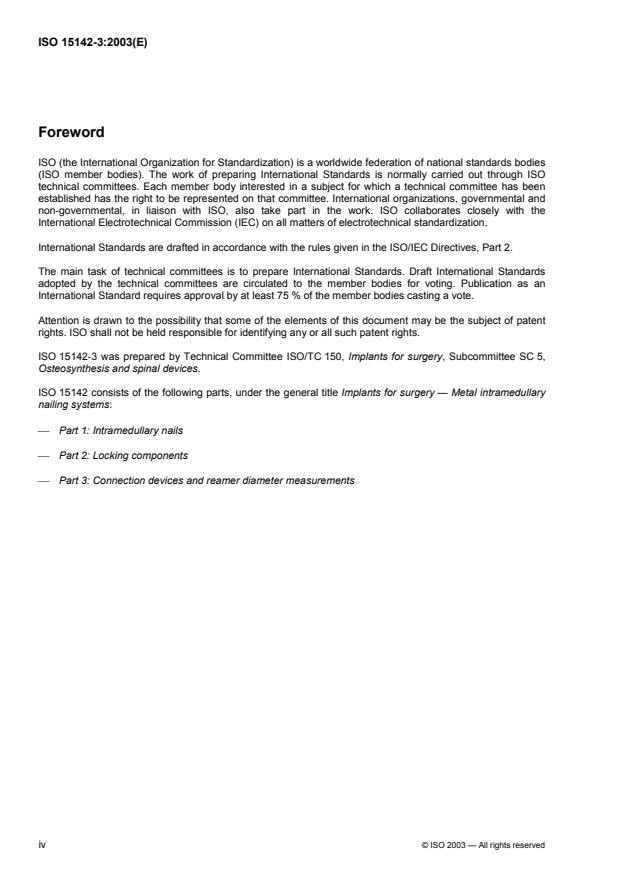 ISO 15142-3:2003(E)

Foreword

ISO (the International Organization for Standardization) is a worldwide federation of national standards bodies (ISO member bodies). The work of preparing International Standards is normally carried out through ISO technical committees. Each member body interested in a subject for which a technical committee has been established has the right to be represented on that committee. International organizations, governmental and non-governmental, in liaison with ISO, also take part in the work. ISO collaborates closely with the International Electrotechnical Commission (IEC) on all matters of electrotechnical standardization.

International Standards are drafted in accordance with the rules given in the ISO/IEC Directives, Part 2.

The main task of technical committees is to prepare International Standards. Draft International Standards adopted by the technical committees are circulated to the member bodies for voting. Publication as an International Standard requires approval by at least 75 % of the member bodies casting a vote.

Attention is drawn to the possibility that some of the elements of this document may be the subject of patent rights. ISO shall not be held responsible for identifying any or all such patent rights.

ISO 15142-3 was prepared by Technical Committee ISO/TC 150, Implants for surgery, Subcommittee SC 5, Osteosynthesis and spinal devices.

ISO 15142 consists of the following parts, under the general title Implants for surgery — Metal intramedullary nailing systems:

— Part 1: Intramedullary nails

— Part 2: Locking components

— Part 3: Connection devices and reamer diameter measurements

iv

© ISO 2003 — All rights reserved